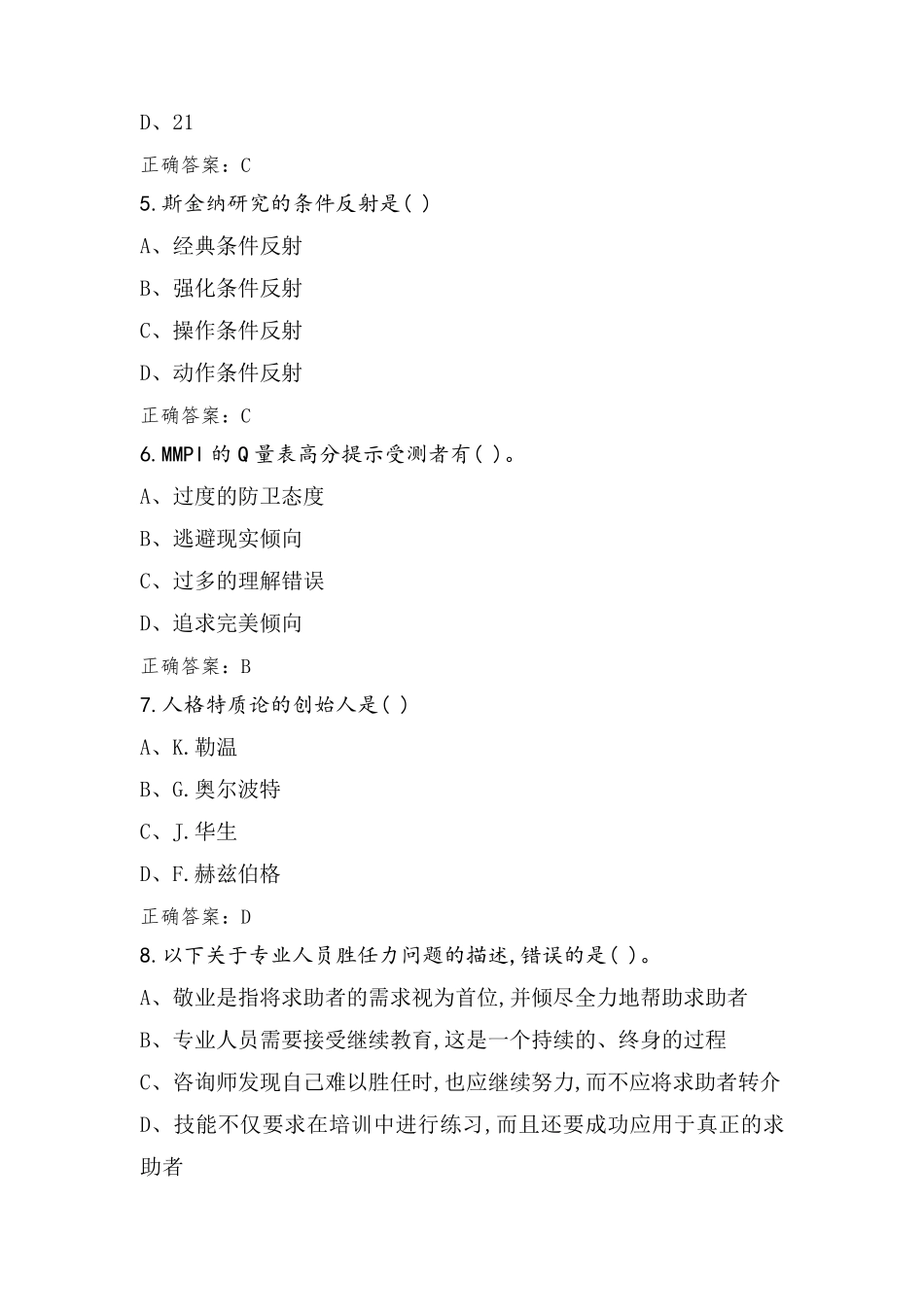 D、21

正确答案：C

5.斯金纳研究的条件反射是( )

A、经典条件反射

B、强化条件反射

C、操作条件反射

D、动作条件反射

正确答案：C

6.MMPI 的 Q 量表高分提示受测者有( )。

A、过度的防卫态度

B、逃避现实倾向

C、过多的理解错误

D、追求完美倾向

正确答案：B

7.人格特质论的创始人是( )

A、K.勒温

B、G.奥尔波特

C、J.华生

D、F.赫兹伯格

正确答案：D

8.以下关于专业人员胜任力问题的描述,错误的是( )。

A、敬业是指将求助者的需求视为首位,并倾尽全力地帮助求助者

B、专业人员需要接受继续教育,这是一个持续的、终身的过程

C、咨询师发现自己难以胜任时,也应继续努力,而不应将求助者转介

D、技能不仅要求在培训中进行练习,而且还要成功应用于真正的求助者